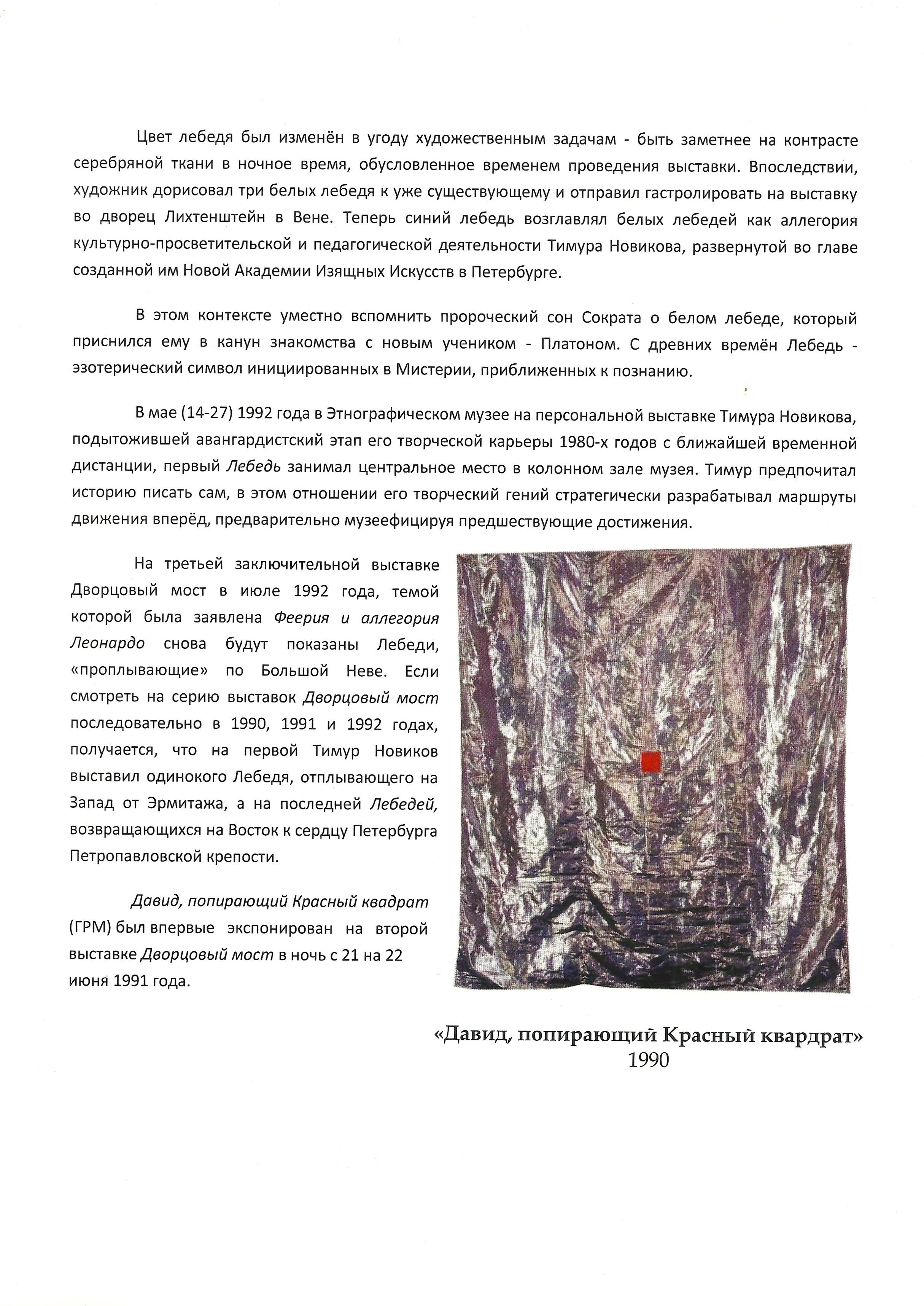 Цвет лебедя был изменён в угоду художественным задачам - быть заметнее на контрасте серебряной ткани в ночное время, обусловленное временем проведения выставки. Впоследствии, художник дорисовал три белых лебедя к уже существующему и отправил гастролировать на выставку во дворец Лихтенштейн в Вене. Теперь синий лебедь возглавлял белых лебедей как аллегория культурно-просветительской и педагогической деятельности Тимура Новикова, развернутой во главе созданной им Новой Академии Изящных Искусств в Петербурге.

В этом контексте уместно вспомнить пророческий сон Сократа о белом лебеде, который приснился ему в канун знакомства с новым учеником - Платоном. С древних времён Лебедь - эзотерический символ инициированных в Мистерии, приближенных к познанию.

В мае (14-27) 1992 года в Этнографическом музее на персональной выставке Тимура Новикова, подытожившей авангардистский этап его творческой карьеры 1980-х годов с ближайшей временной дистанции, первый Лебедь занимал центральное место в колонном зале музея. Тимур предпочитал историю писать сам, в этом отношении его творческий гений стратегически разрабатывал маршруты движения вперёд, предварительно музеефицируя предшествующие достижения.

На третьей заключительной выставке Дворцовый мост в июле 1992 года, темой которой была заявлена Феерия и аллегория Леонардо снова будут показаны Лебеди, «проплывающие» по Большой Неве. Если смотреть на серию выставок Дворцовый мост последовательно в 1990, 1991 и 1992 годах, получается, что на первой Тимур Новиков выставил одинокого Лебедя, отплывающего на Запад от Эрмитажа, а на последней Лебедей, возвращающихся на Восток к сердцу Петербурга Петропавловской крепости.

Давид, попирающий Красный квадрат (ГРМ) был впервые экспонирован на второй выставке Дворцовый мост в ночь с 21 на 22 июня 1991 года.

«Давид, попирающий Красный квардрат»
1990